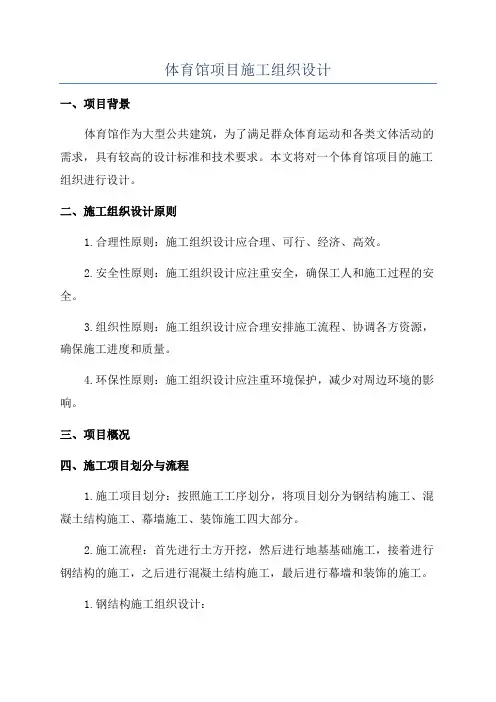 体育馆项目施工组织设计

一、项目背景

体育馆作为大型公共建筑，为了满足群众体育运动和各类文体活动的需求，具有较高的设计标准和技术要求。本文将对一个体育馆项目的施工组织进行设计。

二、施工组织设计原则

1.合理性原则：施工组织设计应合理、可行、经济、高效。

2.安全性原则：施工组织设计应注重安全，确保工人和施工过程的安全。

3.组织性原则：施工组织设计应合理安排施工流程、协调各方资源，确保施工进度和质量。

4.环保性原则：施工组织设计应注重环境保护，减少对周边环境的影响。

三、项目概况

四、施工项目划分与流程

1.施工项目划分：按照施工工序划分，将项目划分为钢结构施工、混凝土结构施工、幕墙施工、装饰施工四大部分。

2.施工流程：首先进行土方开挖，然后进行地基基础施工，接着进行钢结构的施工，之后进行混凝土结构施工，最后进行幕墙和装饰的施工。

1.钢结构施工组织设计：